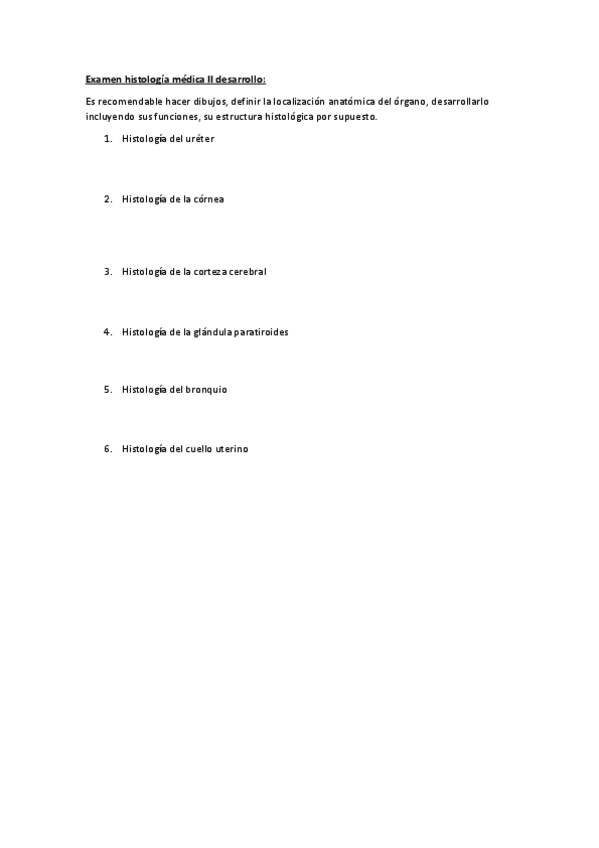 Examen histología médica II desarrollo:

Es recomendable hacer dibujos, definir la localización anatómica del órgano, desarrollarlo incluyendo sus funciones, su estructura histológica por supuesto.

1. Histología del uréter

2. Histología de la córnea

3. Histología de la corteza cerebral

4. Histología de la glándula paratiroides

5. Histología del bronquio

6. Histología del cuello uterino